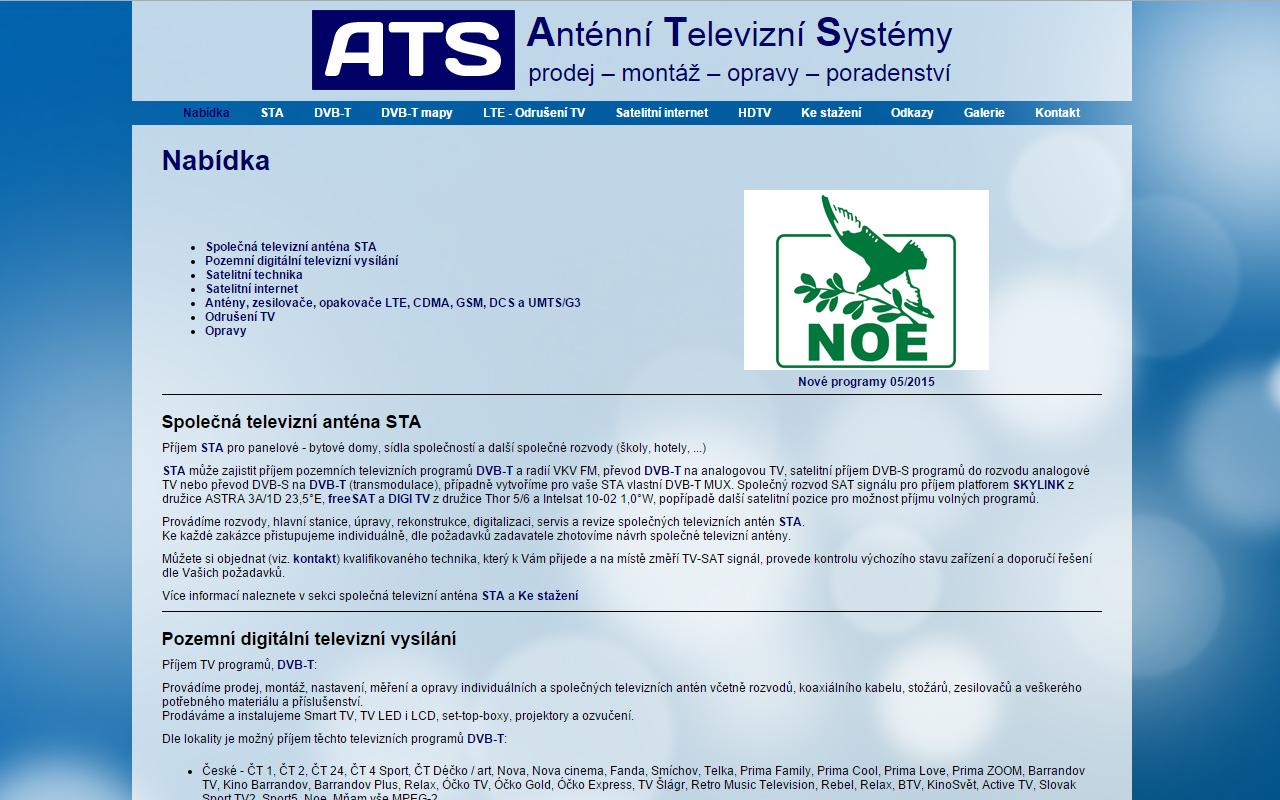 ATS Anténní Televizní Systémy
prodej – montáž – opravy – poradenství

Nabídka STA DVB-T DVB-T mapy LTE - Odrušení TV Satelitní internet HDTV Ke stažení Odkazy Galerie Kontakt

Nabídka

- Společná televizní anténa STA
- Pozemní digitální televizní vysílání
- Satelitní technika
- Satelitní internet
- Antény, zesilovače, opakovače LTE, CDMA, GSM, DCS a UMTS/G3
- Odrušení TV
- Opravy

NOE
Nové programy 05/2015

Společná televizní anténa STA

Příjem STA pro panelové - bytové domy, sídla společností a další společné rozvody (školy, hotely, ...)

STA může zajistit příjem pozemních televizních programů DVB-T a radií VKV FM, převod DVB-T na analogovou TV, satelitní příjem DVB-S programů do rozvodu analogové TV nebo převod DVB-S na DVB-T (transmodulace), případně vytvoříme pro vaše STA vlastní DVB-T MUX. Společný rozvod SAT signálu pro příjem platforem SKYLINK z družice ASTRA 3A/1D 23,5°E, freeSAT a DIGI TV z družice Thor 5/6 a Intelsat 10-02 1,0°W, popřípadě další satelitní pozice pro možnost příjmu volných programů.

Provádíme rozvody, hlavní stanice, úpravy, rekonstrukce, digitalizaci, servis a revize společných televizních antén STA.
Ke každé zakázce přistupujeme individuálně, dle požadavků zadavatele zhotovíme návrh společné televizní antény.

Můžete si objednat (viz. kontakt) kvalifikovaného technika, který k Vám přijede a na místě změří TV-SAT signál, provede kontrolu výchozího stavu zařízení a doporučí řešení dle Vašich požadavků.

Více informací naleznete v sekci společná televizní anténa STA a Ke stažení

Pozemní digitální televizní vysílání

Příjem TV programů, DVB-T:

Provádíme prodej, montáž, nastavení, měření a opravy individuálních a společných televizních antén včetně rozvodů, koaxiálního kabelu, stožárů, zesilovačů a veškerého potřebného materiálu a příslušenství.
Prodáváme a instalujeme Smart TV, TV LED i LCD, set-top-boxy, projektory a ozvučení.

Dle lokality je možný příjem těchto televizních programů DVB-T:

- České - ČT 1, ČT 2, ČT 24, ČT 4 Sport, ČT Déčko / art, Nova, Nova cinema, Fanda, Smíchov, Telka, Prima Family, Prima Cool, Prima Love, Prima ZOOM, Barrandov TV, Kino Barrandov, Barrandov Plus, Relax, Óčko TV, Óčko Gold, Óčko Express, TV Šlágr, Retro Music Television, Rebel, Relax, BTV, KinoSvět, Active TV, Slovak Sport TV2, Sport5, Noe, Mňam vše MPEG-2